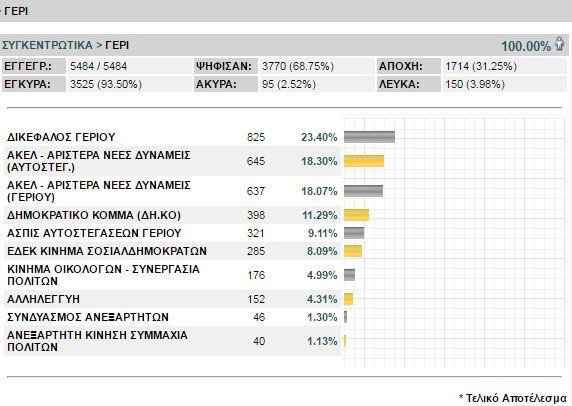 ΓΕΡΙ

ΣΥΓΚΕΝΤΡΩΤΙΚΑ > ΓΕΡΙ 100.00%

| ΕΓΓΕΓΡ.: | 5484 / 5484 | ΨΗΦΙΣΑΝ: | 3770 (68.75%) | ΑΠΟΧΗ: | 1714 (31.25%) |
|---|---|---|---|---|---|
| ΕΓΚΥΡΑ: | 3525 (93.50%) | ΑΚΥΡΑ: | 95 (2.52%) | ΛΕΥΚΑ: | 150 (3.98%) |

| | | |
|---|---|---|
| ΔΙΚΕΦΑΛΟΣ ΓΕΡΙΟΥ | 825 | 23.40% |
| ΑΚΕΛ - ΑΡΙΣΤΕΡΑ ΝΕΕΣ ΔΥΝΑΜΕΙΣ (ΑΥΤΟΣΤΕΓ.) | 645 | 18.30% |
| ΑΚΕΛ - ΑΡΙΣΤΕΡΑ ΝΕΕΣ ΔΥΝΑΜΕΙΣ (ΓΕΡΙΟΥ) | 637 | 18.07% |
| ΔΗΜΟΚΡΑΤΙΚΟ ΚΟΜΜΑ (ΔΗ.ΚΟ) | 398 | 11.29% |
| ΑΣΠΙΣ ΑΥΤΟΣΤΕΓΑΣΕΩΝ ΓΕΡΙΟΥ | 321 | 9.11% |
| ΕΔΕΚ ΚΙΝΗΜΑ ΣΟΣΙΑΛΔΗΜΟΚΡΑΤΩΝ | 285 | 8.09% |
| ΚΙΝΗΜΑ ΟΙΚΟΛΟΓΩΝ - ΣΥΝΕΡΓΑΣΙΑ ΠΟΛΙΤΩΝ | 176 | 4.99% |
| ΑΛΛΗΛΕΓΓΥΗ | 152 | 4.31% |
| ΣΥΝΔΥΑΣΜΟΣ ΑΝΕΞΑΡΤΗΤΩΝ | 46 | 1.30% |
| ΑΝΕΞΑΡΤΗΤΗ ΚΙΝΗΣΗ ΣΥΜΜΑΧΙΑ ΠΟΛΙΤΩΝ | 40 | 1.13% |

* Τελικό Αποτέλεσμα